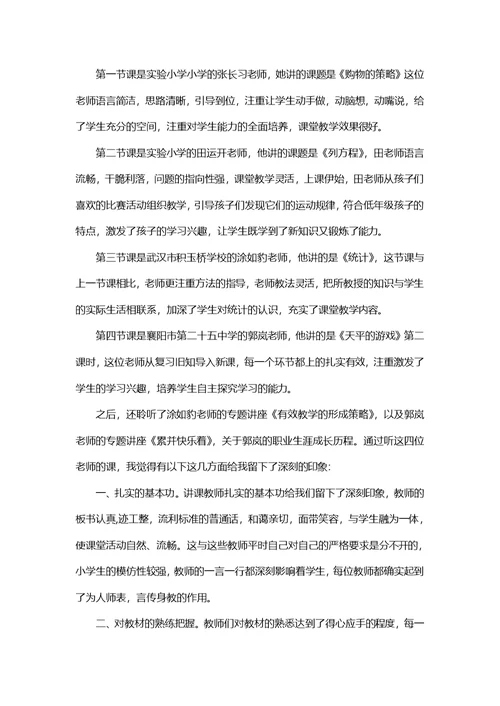 第一节课是实验小学小学的张长习老师，她讲的课题是《购物的策略》这位老师语言简洁，思路清晰，引导到位，注重让学生动手做，动脑想，动嘴说，给了学生充分的空间，注重对学生能力的全面培养，课堂教学效果很好。

第二节课是实验小学的田运开老师，他讲的课题是《列方程》，田老师语言流畅，干脆利落，问题的指向性强，课堂教学灵活，上课伊始，田老师从孩子们喜欢的比赛活动组织教学，引导孩子们发现它们的运动规律，符合低年级孩子的特点，激发了孩子的学习兴趣，让学生既学到了新知识又锻炼了能力。

第三节课是武汉市积玉桥学校的涂如豹老师，他讲的是《统计》，这节课与上一节课相比，老师更注重方法的指导，老师教法灵活，把所教授的知识与学生的实际生活相联系，加深了学生对统计的认识，充实了课堂教学内容。

第四节课是襄阳市第二十五中学的郭岚老师，他讲的是《天平的游戏》第二课时，这位老师从复习旧知导入新课，每一个环节都上的扎实有效，注重激发了学生的学习兴趣，培养学生自主探究学习的能力。

之后，还聆听了涂如豹老师的专题讲座《有效教学的形成策略》，以及郭岚老师的专题讲座《累并快乐着》，关于郭岚的职业生涯成长历程。通过听这四位老师的课，我觉得有以下这几方面给我留下了深刻的印象：

一、扎实的基本功。讲课教师扎实的基本功给我们留下了深刻印象，教师的板书认真,迹工整，流利标准的普通话，和蔼亲切，面带笑容，与学生融为一体，使课堂活动自然、流畅。这与这些教师平时自己对自己的严格要求是分不开的，小学生的模仿性较强，教师的一言一行都深刻影响着学生，每位教师都确实起到了为人师表，言传身教的作用。

二、对教材的熟练把握。教师们对教材的熟悉达到了得心应手的程度，每一